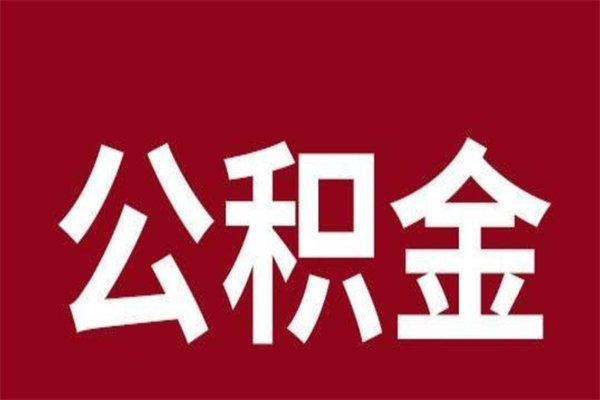 公积金